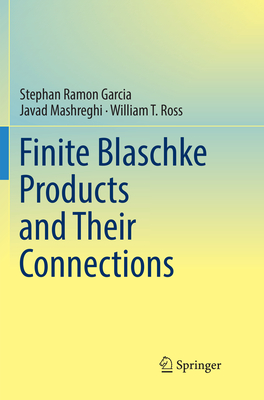 Stephan Ramon Garcia
Javad Mashreghi · William T. Ross

Finite Blaschke Products and Their Connections

Springer